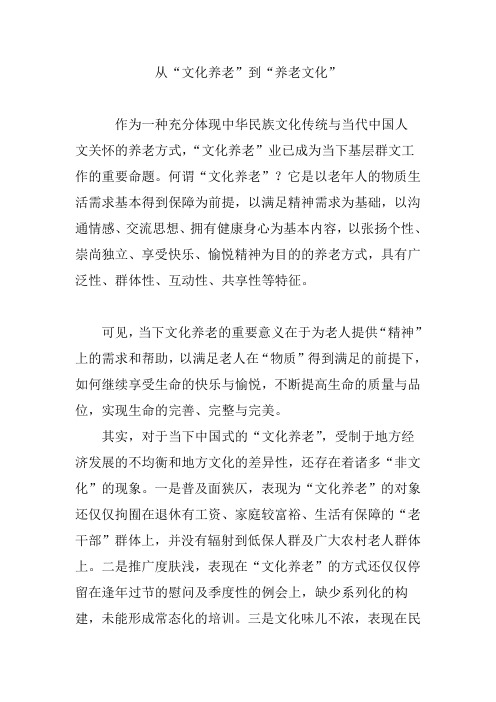 从“文化养老”到“养老文化”

作为一种充分体现中华民族文化传统与当代中国人文关怀的养老方式，“文化养老”业已成为当下基层群文工作的重要命题。何谓“文化养老”？它是以老年人的物质生活需求基本得到保障为前提，以满足精神需求为基础，以沟通情感、交流思想、拥有健康身心为基本内容，以张扬个性、崇尚独立、享受快乐、愉悦精神为目的的养老方式，具有广泛性、群体性、互动性、共享性等特征。

可见，当下文化养老的重要意义在于为老人提供“精神”上的需求和帮助，以满足老人在“物质”得到满足的前提下，如何继续享受生命的快乐与愉悦，不断提高生命的质量与品位，实现生命的完善、完整与完美。

其实，对于当下中国式的“文化养老”，受制于地方经济发展的不均衡和地方文化的差异性，还存在着诸多“非文化”的现象。一是普及面狭仄，表现为“文化养老”的对象还仅仅拘囿在退休有工资、家庭较富裕、生活有保障的“老干部”群体上，并没有辐射到低保人群及广大农村老人群体上。二是推广度肤浅，表现在“文化养老”的方式还仅仅停留在逢年过节的慰问及季度性的例会上，缺少系列化的构建，未能形成常态化的培训。三是文化味儿不浓，表现在民